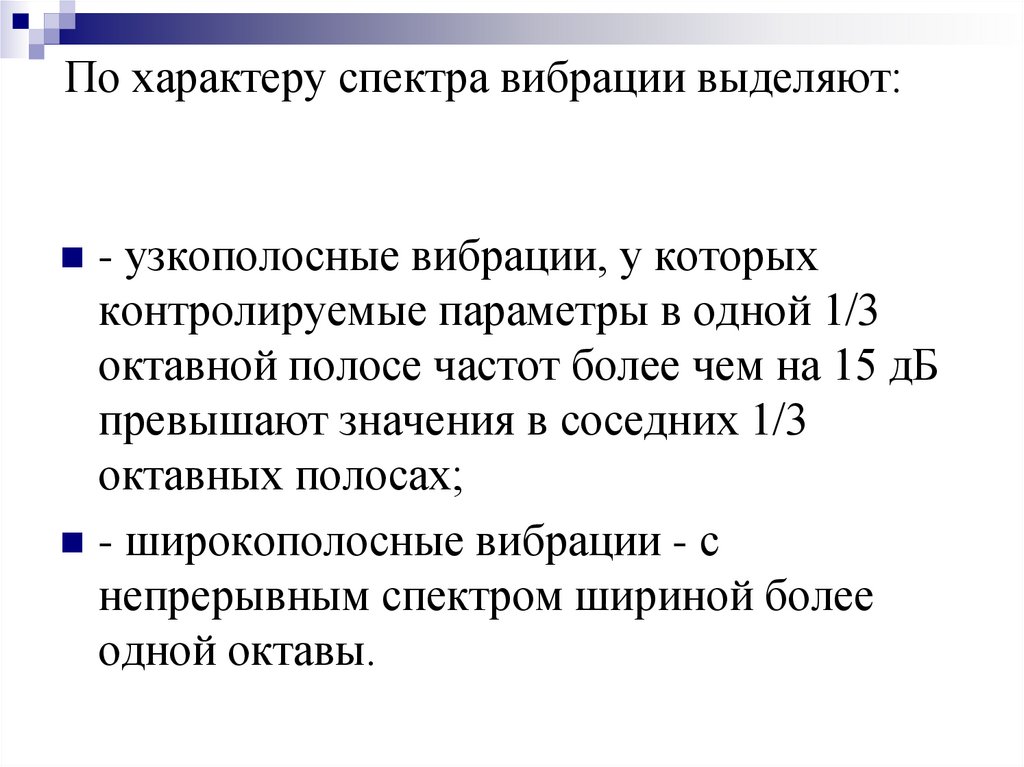 По характеру спектра вибрации выделяют:

- узкополосные вибрации, у которых контролируемые параметры в одной 1/3 октавной полосе частот более чем на 15 дБ превышают значения в соседних 1/3 октавных полосах;

- широкополосные вибрации - с непрерывным спектром шириной более одной октавы.